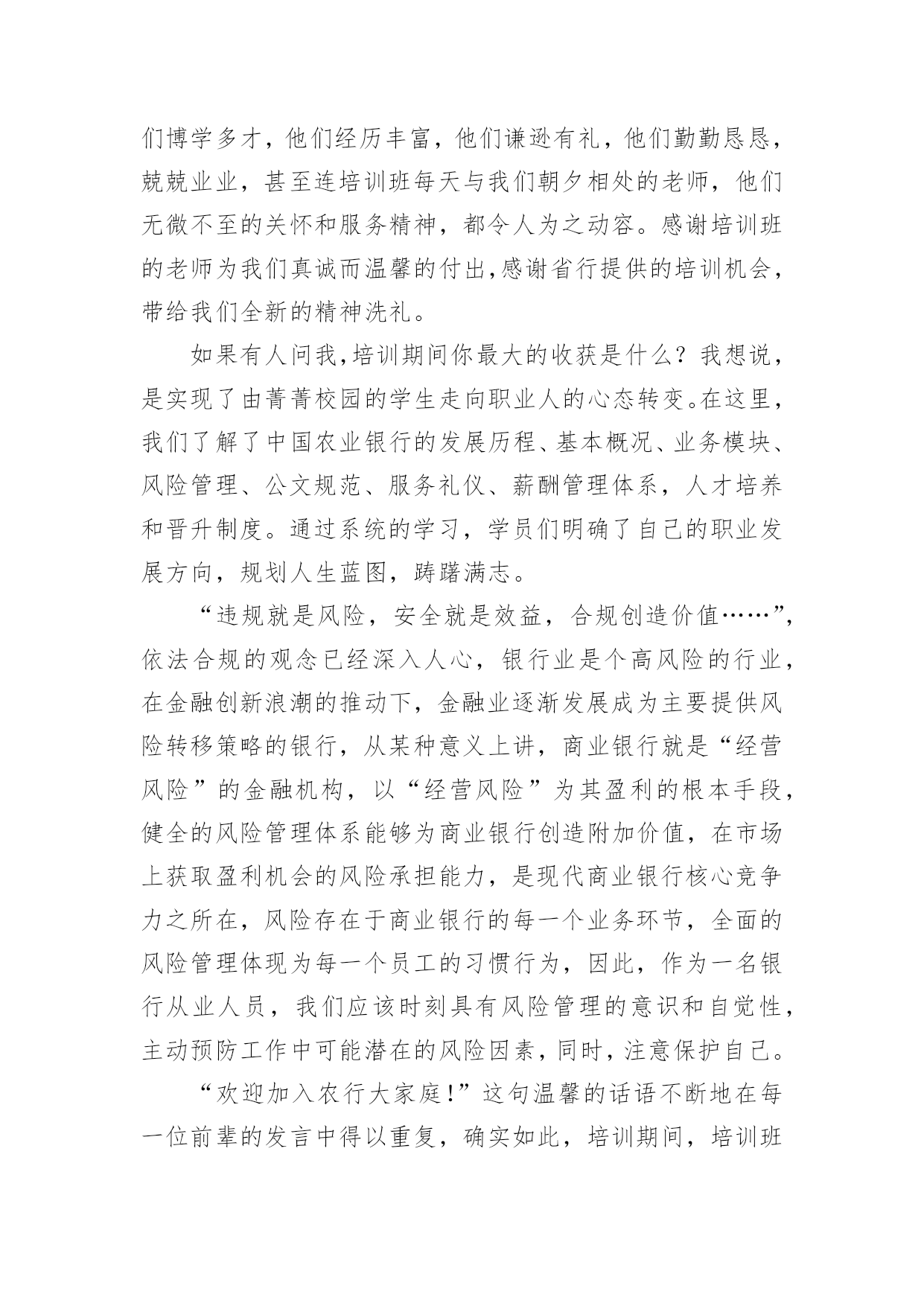 们博学多才，他们经历丰富，他们谦逊有礼，他们勤勤恳恳，兢兢业业，甚至连培训班每天与我们朝夕相处的老师，他们无微不至的关怀和服务精神，都令人为之动容。感谢培训班的老师为我们真诚而温馨的付出,感谢省行提供的培训机会，带给我们全新的精神洗礼。

如果有人问我,培训期间你最大的收获是什么？我想说，是实现了由菁菁校园的学生走向职业人的心态转变。在这里，我们了解了中国农业银行的发展历程、基本概况、业务模块、风险管理、公文规范、服务礼仪、薪酬管理体系，人才培养和晋升制度。通过系统的学习，学员们明确了自己的职业发展方向，规划人生蓝图，踌躇满志。

“违规就是风险，安全就是效益，合规创造价值……”，依法合规的观念已经深入人心，银行业是个高风险的行业，在金融创新浪潮的推动下，金融业逐渐发展成为主要提供风险转移策略的银行，从某种意义上讲，商业银行就是“经营风险”的金融机构，以“经营风险”为其盈利的根本手段，健全的风险管理体系能够为商业银行创造附加价值，在市场上获取盈利机会的风险承担能力，是现代商业银行核心竞争力之所在，风险存在于商业银行的每一个业务环节，全面的风险管理体现为每一个员工的习惯行为，因此，作为一名银行从业人员，我们应该时刻具有风险管理的意识和自觉性，主动预防工作中可能潜在的风险因素，同时，注意保护自己。

“欢迎加入农行大家庭!”这句温馨的话语不断地在每一位前辈的发言中得以重复，确实如此，培训期间，培训班